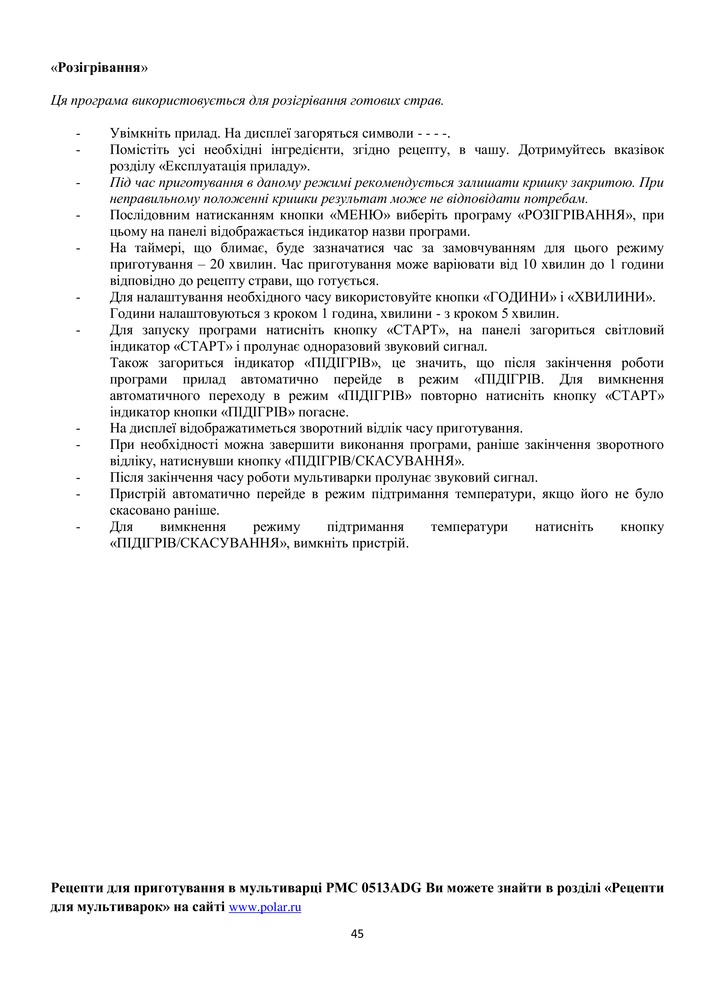 «Розігрівання»

Ця програма використовується для розігрівання готових страв.

- Увімкніть прилад. На дисплеї загоряться символи - - - -.
- Помістіть усі необхідні інгредієнти, згідно рецепту, в чашу. Дотримуйтесь вказівок розділу «Експлуатація приладу».
- Під час приготування в даному режимі рекомендується залишати кришку закритою. При неправильному положенні кришки результат може не відповідати потребам.
- Послідовним натисканням кнопки «МЕНЮ» виберіть програму «РОЗІГРІВАННЯ», при цьому на панелі відображається індикатор назви програми.
- На таймері, що блимає, буде зазначатися час за замовчуванням для цього режиму приготування – 20 хвилин. Час приготування може варіювати від 10 хвилин до 1 години відповідно до рецепту страви, що готується.
- Для налаштування необхідного часу використовуйте кнопки «ГОДИНИ» і «ХВИЛИНИ». Години налаштовуються з кроком 1 година, хвилини - з кроком 5 хвилин.
- Для запуску програми натисніть кнопку «СТАРТ», на панелі загориться світловий індикатор «СТАРТ» і пролунає одноразовий звуковий сигнал.
Також загориться індикатор «ПІДІГРІВ», це значить, що після закінчення роботи програми прилад автоматично перейде в режим «ПІДІГРІВ. Для вимкнення автоматичного переходу в режим «ПІДІГРІВ» повторно натисніть кнопку «СТАРТ» індикатор кнопки «ПІДІГРІВ» погасне.
- На дисплеї відображатиметься зворотний відлік часу приготування.
- При необхідності можна завершити виконання програми, раніше закінчення зворотного відліку, натиснувши кнопку «ПІДІГРІВ/СКАСУВАННЯ».
- Після закінчення часу роботи мультиварки пролунає звуковий сигнал.
- Пристрій автоматично перейде в режим підтримання температури, якщо його не було скасовано раніше.
- Для вимкнення режиму підтримання температури натисніть кнопку «ПІДІГРІВ/СКАСУВАННЯ», вимкніть пристрій.

Рецепти для приготування в мультиварці PMC 0513ADG Ви можете знайти в розділі «Рецепти для мультиварок» на сайті www.polar.ru

45